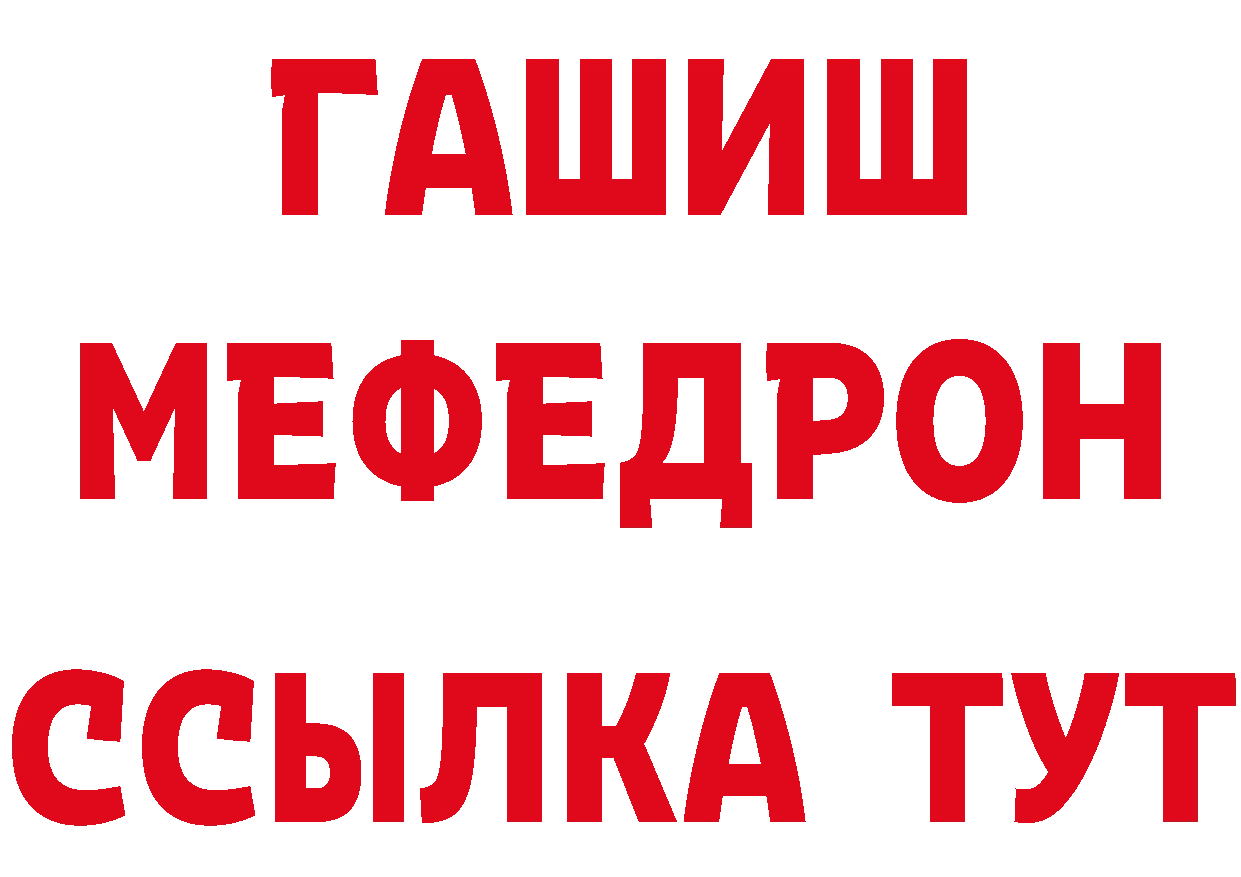 ГАШИШ
МЕФЕДРОН
ССЫЛКА ТУТ